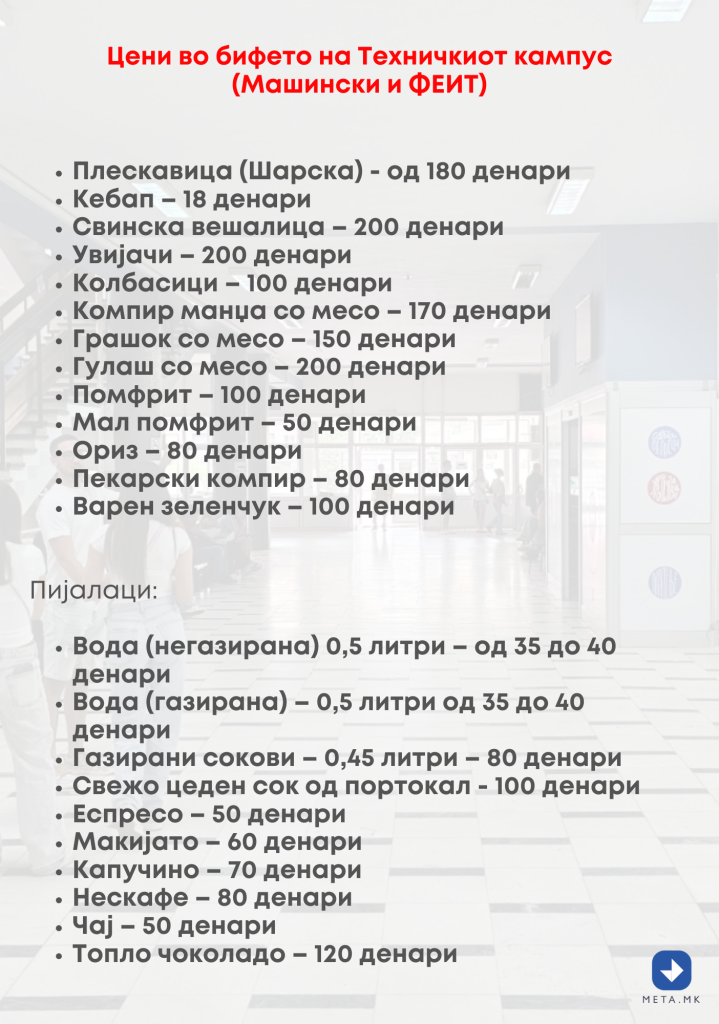 Цени во бифето на Техничкиот кампус (Машински и ФЕИТ)

• Плескавица (Шарска) - од 180 денари
• Кебап – 18 денари
• Свинска вешалица – 200 денари
• Увијачи – 200 денари
• Колбасици – 100 денари
• Компир манџа со месо – 170 денари
• Грашок со месо – 150 денари
• Гулаш со месо – 200 денари
• Помфрит – 100 денари
• Мал помфрит – 50 денари
• Ориз – 80 денари
• Пекарски компир – 80 денари
• Варен зеленчук – 100 денари

Пијалаци:

• Вода (негазирана) 0,5 литри – од 35 до 40 денари
• Вода (газирана) – 0,5 литри од 35 до 40 денари
• Газирани сокови – 0,45 литри – 80 денари
• Свежо цеден сок од портокал - 100 денари
• Еспресо – 50 денари
• Макијато – 60 денари
• Капучино – 70 денари
• Нескафе – 80 денари
• Чај – 50 денари
• Топло чоколадо – 120 денари

META.MK